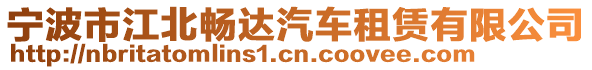 宁波市江北畅达汽车租赁有限公司
http://nbritatomlins1.cn.coovee.com